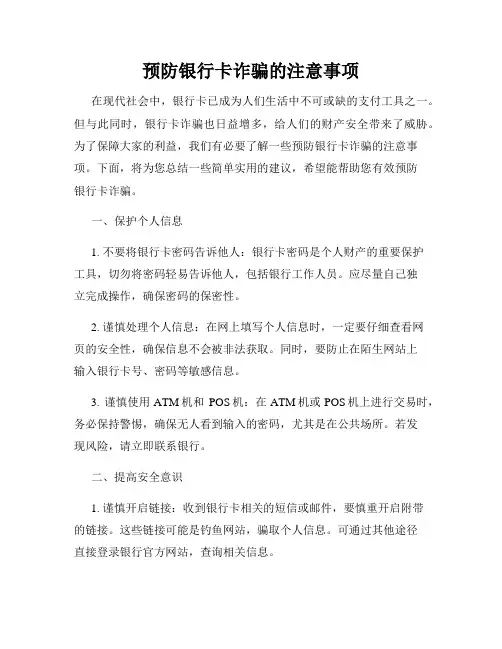 预防银行卡诈骗的注意事项

在现代社会中，银行卡已成为人们生活中不可或缺的支付工具之一。但与此同时，银行卡诈骗也日益增多，给人们的财产安全带来了威胁。为了保障大家的利益，我们有必要了解一些预防银行卡诈骗的注意事项。下面，将为您总结一些简单实用的建议，希望能帮助您有效预防银行卡诈骗。

一、保护个人信息

1. 不要将银行卡密码告诉他人：银行卡密码是个人财产的重要保护工具，切勿将密码轻易告诉他人，包括银行工作人员。应尽量自己独立完成操作，确保密码的保密性。

2. 谨慎处理个人信息：在网上填写个人信息时，一定要仔细查看网页的安全性，确保信息不会被非法获取。同时，要防止在陌生网站上输入银行卡号、密码等敏感信息。

3. 谨慎使用 ATM 机和 POS 机：在 ATM 机或 POS 机上进行交易时，务必保持警惕，确保无人看到输入的密码，尤其是在公共场所。若发现风险，请立即联系银行。

二、提高安全意识

1. 谨慎开启链接：收到银行卡相关的短信或邮件，要慎重开启附带的链接。这些链接可能是钓鱼网站，骗取个人信息。可通过其他途径直接登录银行官方网站，查询相关信息。